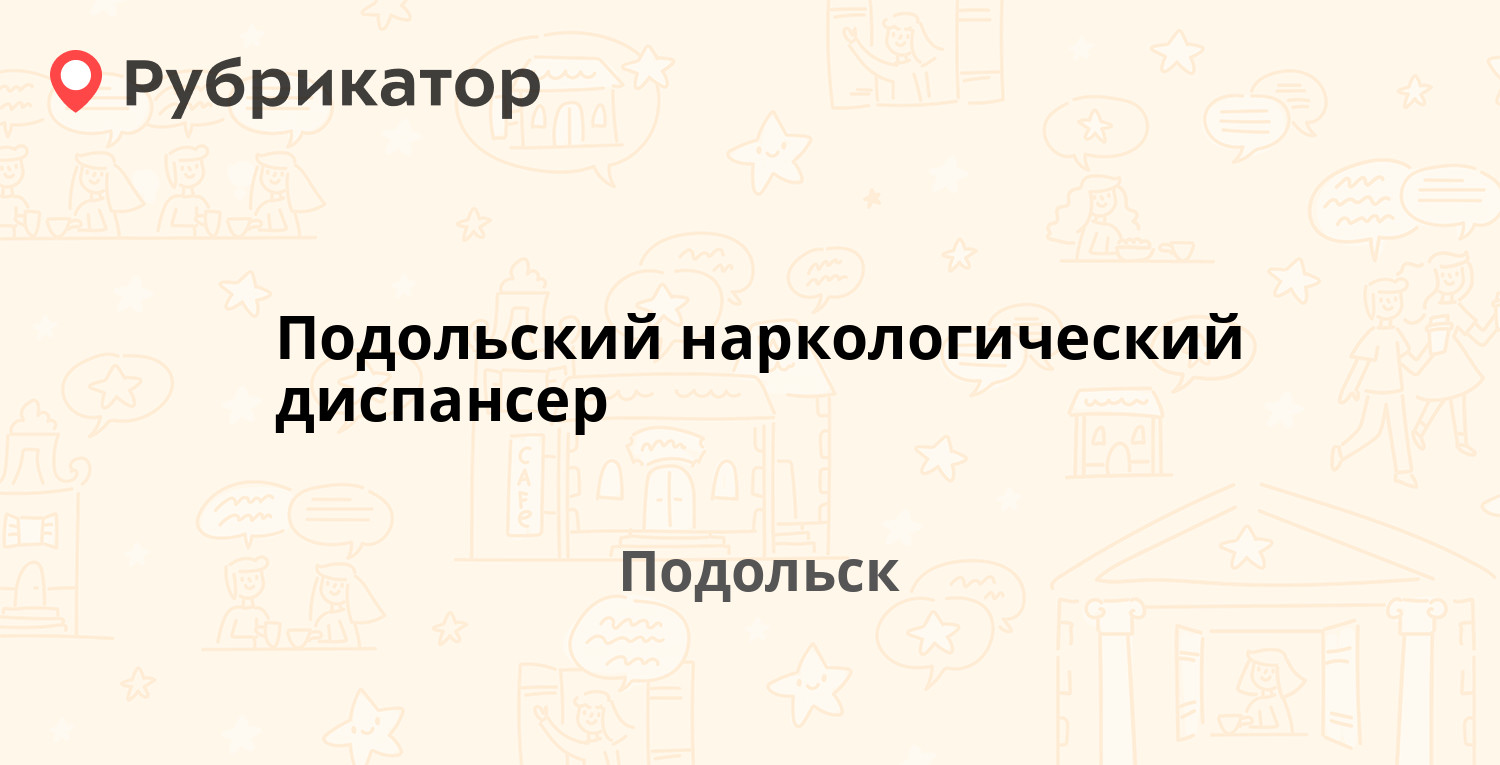 Рубрикатор

Подольский наркологический диспансер

Подольск